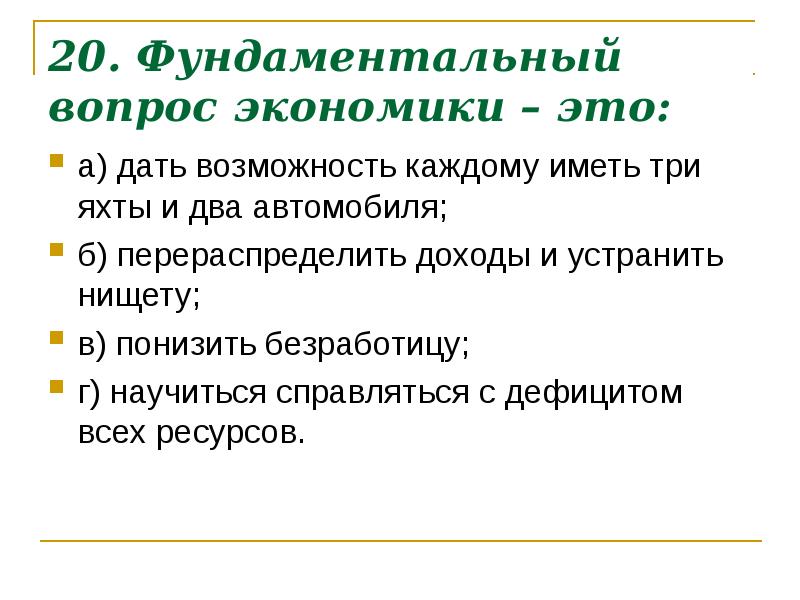 20. Фундаментальный вопрос экономики – это:

а) дать возможность каждому иметь три яхты и два автомобиля;

б) перераспределить доходы и устранить нищету;

в) понизить безработицу;

г) научиться справляться с дефицитом всех ресурсов.